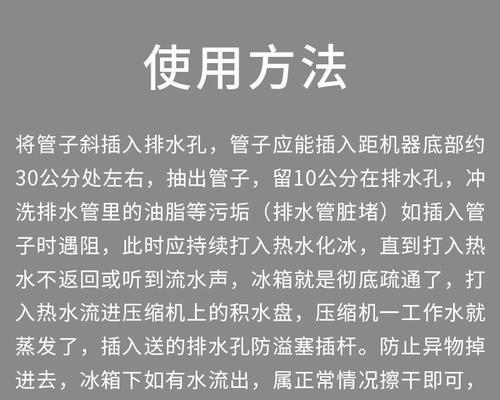 使用方法

将管子斜插入排水孔，管子应能插入距机器底部约30公分处左右，抽出管子，留10公分在排水孔，冲洗排水管里的油脂等污垢（排水管脏堵）如插入管子时遇阻，此时应持续打入热水化冰，直到打入热水不返回或听到流水声，冰箱就是彻底疏通了，打入热水流进压缩机上的积水盘，压缩机一工作水就蒸发了，插入送的排水孔防溢塞插杆。防止异物掉进去，冰箱下如有水流出，属正常情况擦干即可，